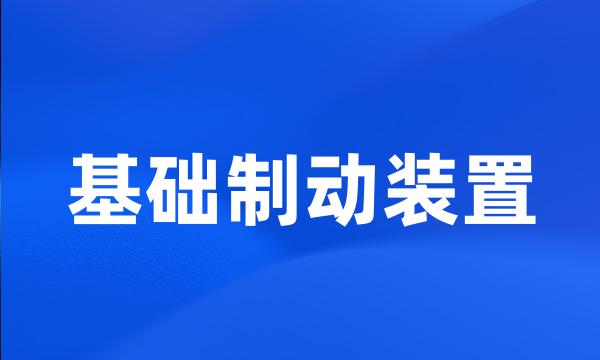 基础制动装置